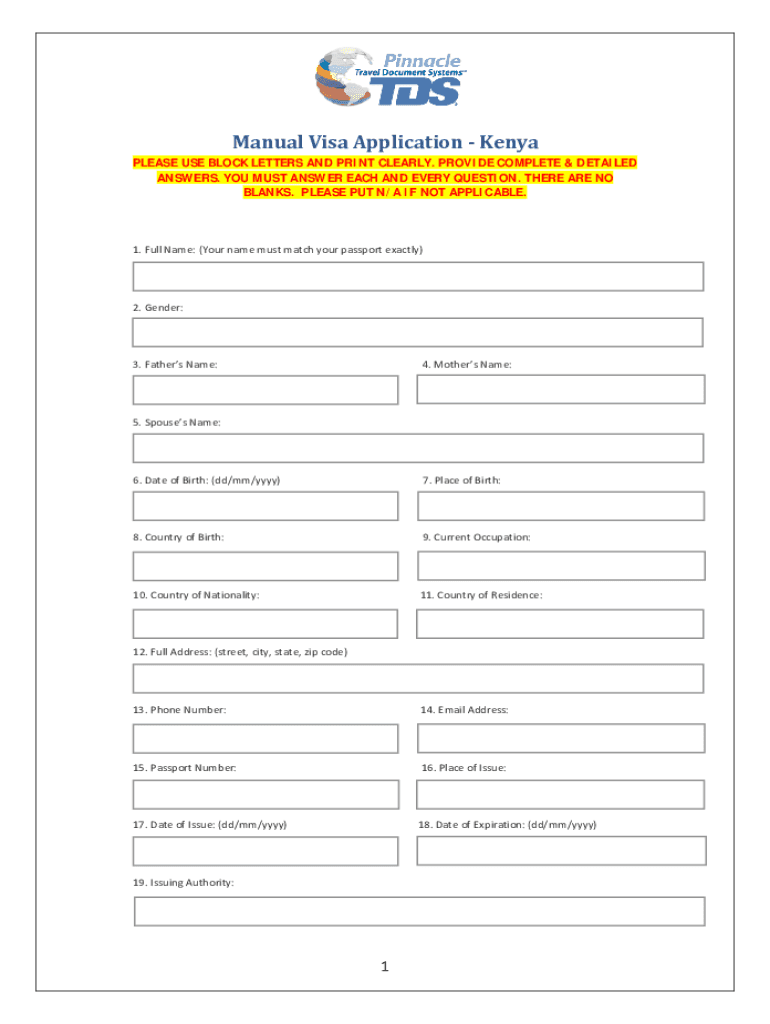 Pinnacle
Travel Document Systems™
TDS

Manual Visa Application - Kenya

PLEASE USE BLOCK LETTERS AND PRINT CLEARLY. PROVIDE COMPLETE & DETAILED ANSWERS. YOU MUST ANSWER EACH AND EVERY QUESTION. THERE ARE NO BLANKS. PLEASE PUT N/A IF NOT APPLICABLE.

1. Full Name: (Your name must match your passport exactly)

2. Gender:

3. Father's Name:

4. Mother's Name:

5. Spouse's Name:

6. Date of Birth: (dd/mm/yyyy)

7. Place of Birth:

8. Country of Birth:

9. Current Occupation:

10. Country of Nationality:

11. Country of Residence:

12. Full Address: (street, city, state, zip code)

13. Phone Number:

14. Email Address:

15. Passport Number:

16. Place of Issue:

17. Date of Issue: (dd/mm/yyyy)

18. Date of Expiration: (dd/mm/yyyy)

19. Issuing Authority:

1